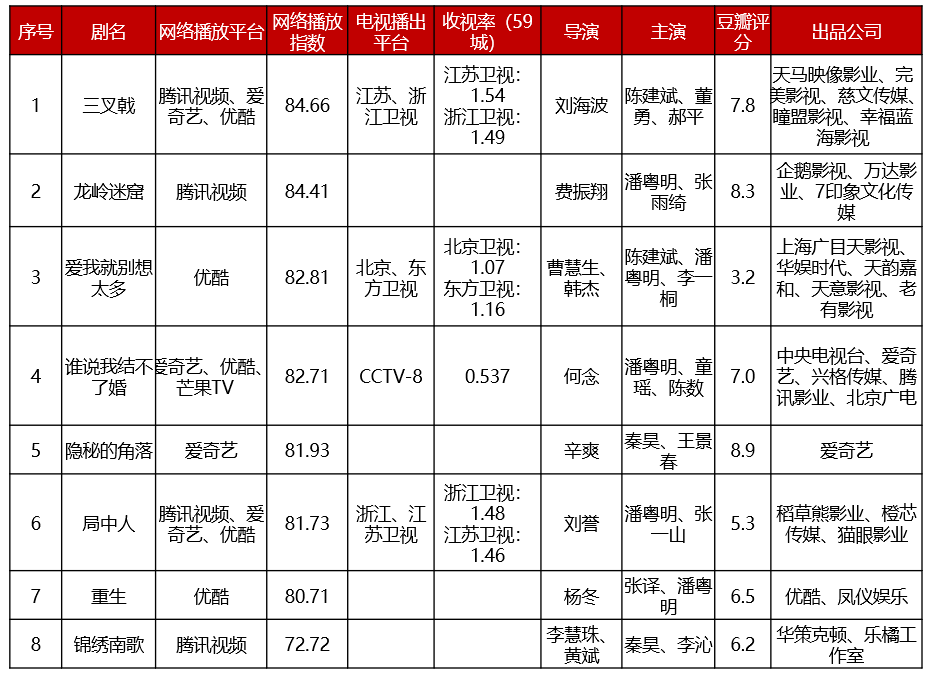 | 序号 | 剧名 | 网络播放平台 | 网络播放指数 | 电视播出平台 | 收视率（59城） | 导演 | 主演 | 豆瓣评分 | 出品公司 |
|---|---|---|---|---|---|---|---|---|---|
| 1 | 三叉戟 | 腾讯视频、爱奇艺、优酷 | 84.66 | 江苏、浙江卫视 | 江苏卫视：1.54 浙江卫视：1.49 | 刘海波 | 陈建斌、董勇、郝平 | 7.8 | 天马映像影业、完美影视、慈文传媒、瞳盟影视、幸福蓝海影视 |
| 2 | 龙岭迷窟 | 腾讯视频 | 84.41 | | | 费振翔 | 潘粤明、张雨绮 | 8.3 | 企鹅影视、万达影业、7印象文化传媒 |
| 3 | 爱我就别想太多 | 优酷 | 82.81 | 北京、东方卫视 | 北京卫视：1.07 东方卫视：1.16 | 曹慧生、韩杰 | 陈建斌、潘粤明、李一桐 | 3.2 | 上海广目天影视、华娱时代、天韵嘉和、天意影视、老有影视 |
| 4 | 谁说我结不了婚 | 爱奇艺、优酷、芒果TV | 82.71 | CCTV-8 | 0.537 | 何念 | 潘粤明、童瑶、陈数 | 7.0 | 中央电视台、爱奇艺、兴格传媒、腾讯影业、北京广电 |
| 5 | 隐秘的角落 | 爱奇艺 | 81.93 | | | 辛爽 | 秦昊、王景春 | 8.9 | 爱奇艺 |
| 6 | 局中人 | 腾讯视频、爱奇艺、优酷 | 81.73 | 浙江、江苏卫视 | 浙江卫视：1.48 江苏卫视：1.46 | 刘誉 | 潘粤明、张一山 | 5.3 | 稻草熊影业、橙芯传媒、猫眼影业 |
| 7 | 重生 | 优酷 | 80.71 | | | 杨冬 | 张译、潘粤明 | 6.5 | 优酷、凤仪娱乐 |
| 8 | 锦绣南歌 | 腾讯视频 | 72.72 | | | 李慧珠、黄斌 | 秦昊、李沁 | 6.2 | 华策克顿、乐橘工作室 |